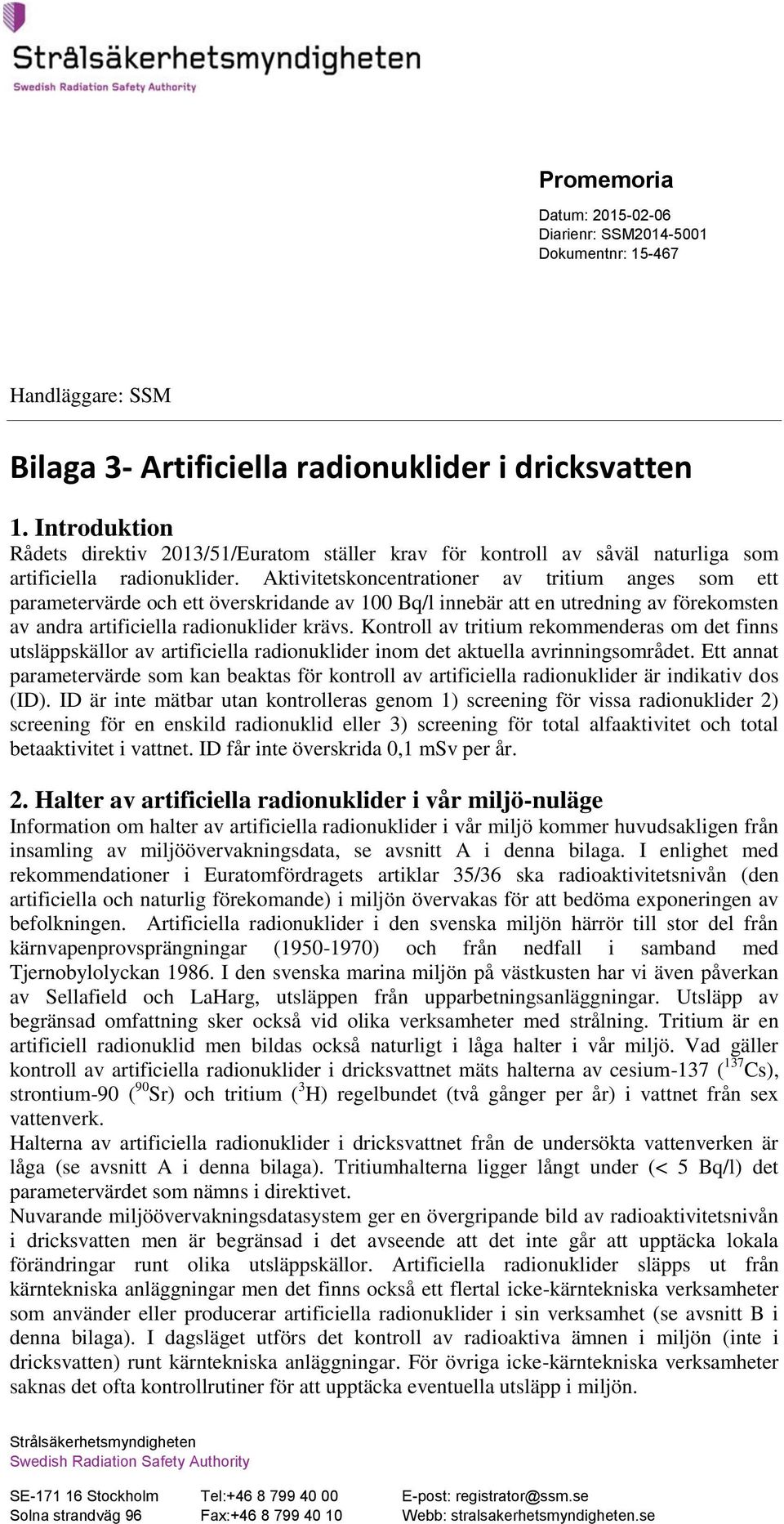 Strålsäkerhetsmyndigheten
Swedish Radiation Safety Authority

Promemoria

Datum: 2015-02-06
Diarienr: SSM2014-5001
Dokumentnr: 15-467

Handläggare: SSM

Bilaga 3- Artificiella radionuklider i dricksvatten

1. Introduktion
Rådets direktiv 2013/51/Euratom ställer krav för kontroll av såväl naturliga som artificiella radionuklider. Aktivitetskoncentrationer av tritium anges som ett parametervärde och ett överskridande av 100 Bq/l innebär att en utredning av förekomsten av andra artificiella radionuklider krävs. Kontroll av tritium rekommenderas om det finns utsläppskällor av artificiella radionuklider inom det aktuella avrinningsområdet. Ett annat parametervärde som kan beaktas för kontroll av artificiella radionuklider är indikativ dos (ID). ID är inte mätbar utan kontrolleras genom 1) screening för vissa radionuklider 2) screening för en enskild radionuklid eller 3) screening för total alfaaktivitet och total betaaktivitet i vattnet. ID får inte överskrida 0,1 mSv per år.

2. Halter av artificiella radionuklider i vår miljö-nuläge
Information om halter av artificiella radionuklider i vår miljö kommer huvudsakligen från insamling av miljöövervakningsdata, se avsnitt A i denna bilaga. I enlighet med rekommendationer i Euratomfördragets artiklar 35/36 ska radioaktivitetsnivån (den artificiella och naturlig förekomande) i miljön övervakas för att bedöma exponeringen av befolkningen. Artificiella radionuklider i den svenska miljön härrör till stor del från kärnvapenprovsprängningar (1950-1970) och från nedfall i samband med Tjernobylolyckan 1986. I den svenska marina miljön på västkusten har vi även påverkan av Sellafield och LaHarg, utsläppen från upparbetningsanläggningar. Utsläpp av begränsad omfattning sker också vid olika verksamheter med strålning. Tritium är en artificiell radionuklid men bildas också naturligt i låga halter i vår miljö. Vad gäller kontroll av artificiella radionuklider i dricksvattnet mäts halterna av cesium-137 ($^{137}$Cs), strontium-90 ($^{90}$Sr) och tritium ($^{3}$H) regelbundet (två gånger per år) i vattnet från sex vattenverk.
Halterna av artificiella radionuklider i dricksvattnet från de undersökta vattenverken är låga (se avsnitt A i denna bilaga). Tritiumhalterna ligger långt under (< 5 Bq/l) det parametervärdet som nämns i direktivet.
Nuvarande miljöövervakningsdatasystem ger en övergripande bild av radioaktivitetsnivån i dricksvatten men är begränsad i det avseende att det inte går att upptäcka lokala förändringar runt olika utsläppskällor. Artificiella radionuklider släpps ut från kärntekniska anläggningar men det finns också ett flertal icke-kärntekniska verksamheter som använder eller producerar artificiella radionuklider i sin verksamhet (se avsnitt B i denna bilaga). I dagsläget utförs det kontroll av radioaktiva ämnen i miljön (inte i dricksvatten) runt kärntekniska anläggningar. För övriga icke-kärntekniska verksamheter saknas det ofta kontrollrutiner för att upptäcka eventuella utsläpp i miljön.

Strålsäkerhetsmyndigheten
Swedish Radiation Safety Authority

SE-171 16 Stockholm
Solna strandväg 96

Tel:+46 8 799 40 00
Fax:+46 8 799 40 10

E-post: registrator@ssm.se
Webb: stralsakerhetsmyndigheten.se